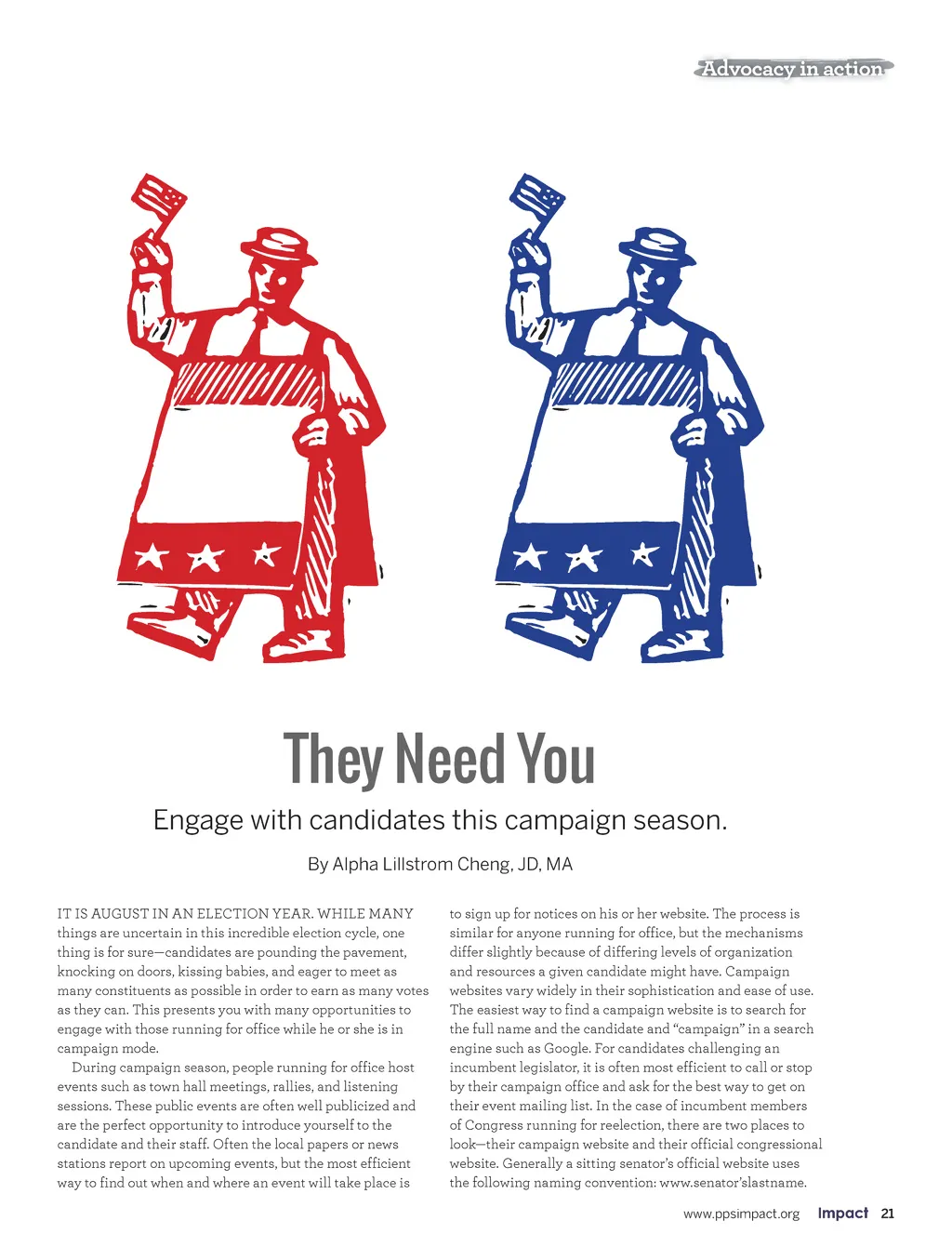 Advocacy in action

They Need You

Engage with candidates this campaign season.

By Alpha Lillstrom Cheng, JD, MA

IT IS AUGUST IN AN ELECTION YEAR. WHILE MANY things are uncertain in this incredible election cycle, one thing is for sure—candidates are pounding the pavement, knocking on doors, kissing babies, and eager to meet as many constituents as possible in order to earn as many votes as they can. This presents you with many opportunities to engage with those running for office while he or she is in campaign mode.

During campaign season, people running for office host events such as town hall meetings, rallies, and listening sessions. These public events are often well publicized and are the perfect opportunity to introduce yourself to the candidate and their staff. Often the local papers or news stations report on upcoming events, but the most efficient way to find out when and where an event will take place is to sign up for notices on his or her website. The process is similar for anyone running for office, but the mechanisms differ slightly because of differing levels of organization and resources a given candidate might have. Campaign websites vary widely in their sophistication and ease of use. The easiest way to find a campaign website is to search for the full name and the candidate and "campaign" in a search engine such as Google. For candidates challenging an incumbent legislator, it is often most efficient to call or stop by their campaign office and ask for the best way to get on their event mailing list. In the case of incumbent members of Congress running for reelection, there are two places to look—their campaign website and their official congressional website. Generally a sitting senator's official website uses the following naming convention: www.senator'slastname.

www.ppsimpact.org Impact 21